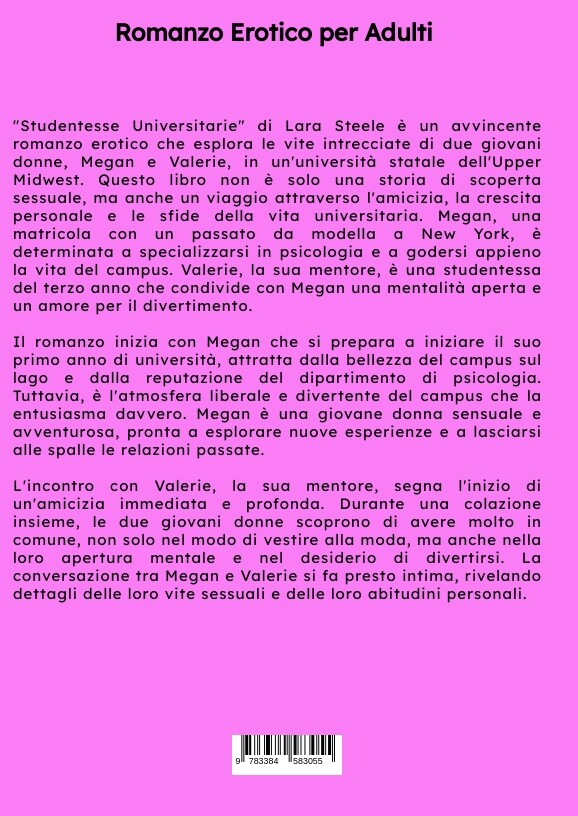 Romanzo Erotico per Adulti

"Studentesse Universitarie" di Lara Steele è un avvincente romanzo erotico che esplora le vite intrecciate di due giovani donne, Megan e Valerie, in un'università statale dell'Upper Midwest. Questo libro non è solo una storia di scoperta sessuale, ma anche un viaggio attraverso l'amicizia, la crescita personale e le sfide della vita universitaria. Megan, una matricola con un passato da modella a New York, è determinata a specializzarsi in psicologia e a godersi appieno la vita del campus. Valerie, la sua mentore, è una studentessa del terzo anno che condivide con Megan una mentalità aperta e un amore per il divertimento.

Il romanzo inizia con Megan che si prepara a iniziare il suo primo anno di università, attratta dalla bellezza del campus sul lago e dalla reputazione del dipartimento di psicologia. Tuttavia, è l'atmosfera liberale e divertente del campus che la entusiasma davvero. Megan è una giovane donna sensuale e avventurosa, pronta a esplorare nuove esperienze e a lasciarsi alle spalle le relazioni passate.

L'incontro con Valerie, la sua mentore, segna l'inizio di un'amicizia immediata e profonda. Durante una colazione insieme, le due giovani donne scoprono di avere molto in comune, non solo nel modo di vestire alla moda, ma anche nella loro apertura mentale e nel desiderio di divertirsi. La conversazione tra Megan e Valerie si fa presto intima, rivelando dettagli delle loro vite sessuali e delle loro abitudini personali.

9 783384 583055